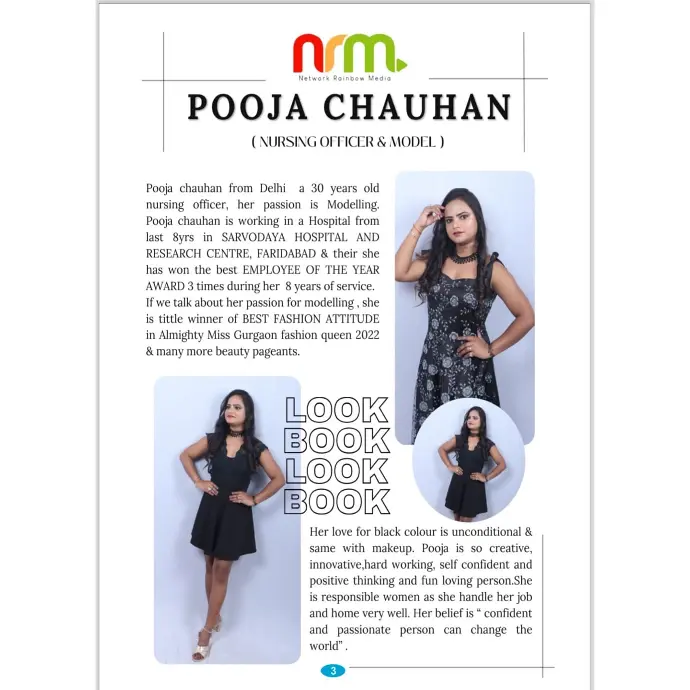 nrm
Network Rainbow Media

POOJA CHAUHAN

( NURSING OFFICER & MODEL )

Pooja chauhan from Delhi a 30 years old nursing officer, her passion is Modelling. Pooja chauhan is working in a Hospital from last 8yrs in SARVODAYA HOSPITAL AND RESEARCH CENTRE, FARIDABAD & their she has won the best EMPLOYEE OF THE YEAR AWARD 3 times during her 8 years of service. If we talk about her passion for modelling , she is tittle winner of BEST FASHION ATTITUDE in Almighty Miss Gurgaon fashion queen 2022 & many more beauty pageants.

LOOK
BOOK
LOOK
BOOK

Her love for black colour is unconditional & same with makeup. Pooja is so creative, innovative,hard working, self confident and positive thinking and fun loving person.She is responsible women as she handle her job and home very well. Her belief is " confident and passionate person can change the world" .

3